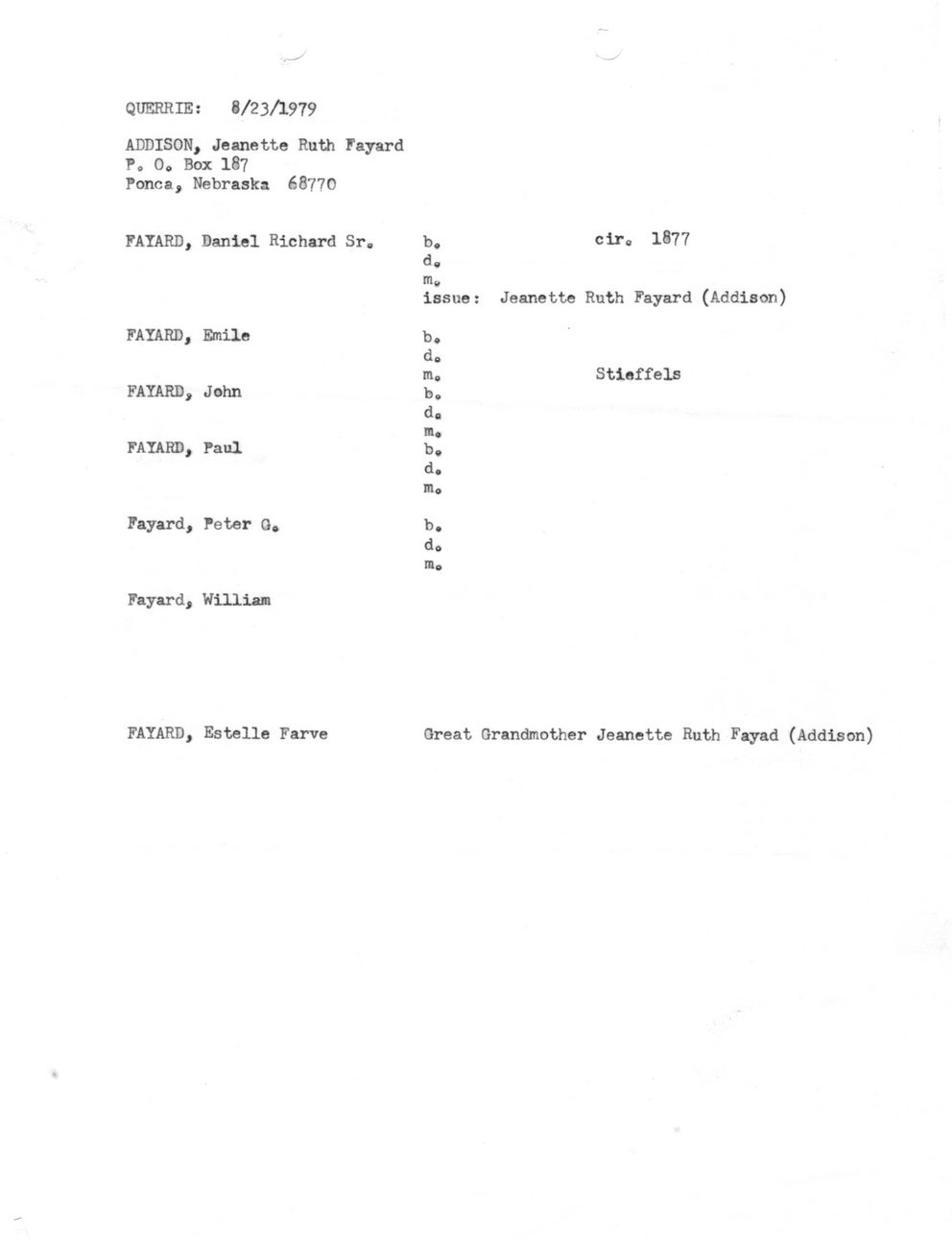 QUERRIE: 8/23/1979

ADDISON, Jeanette Ruth Fayard
P. O. Box 187
Ponca, Nebraska 68770

FAYARD, Daniel Richard Sr. b. cir. 1877
d.
m.
issue: Jeanette Ruth Fayard (Addison)

FAYARD, Emile b.
d.
m. Stieffels

FAYARD, John b.
d.
m.

FAYARD, Paul b.
d.
m.

Fayard, Peter G. b.
d.
m.

Fayard, William

FAYARD, Estelle Farve Great Grandmother Jeanette Ruth Fayad (Addison)